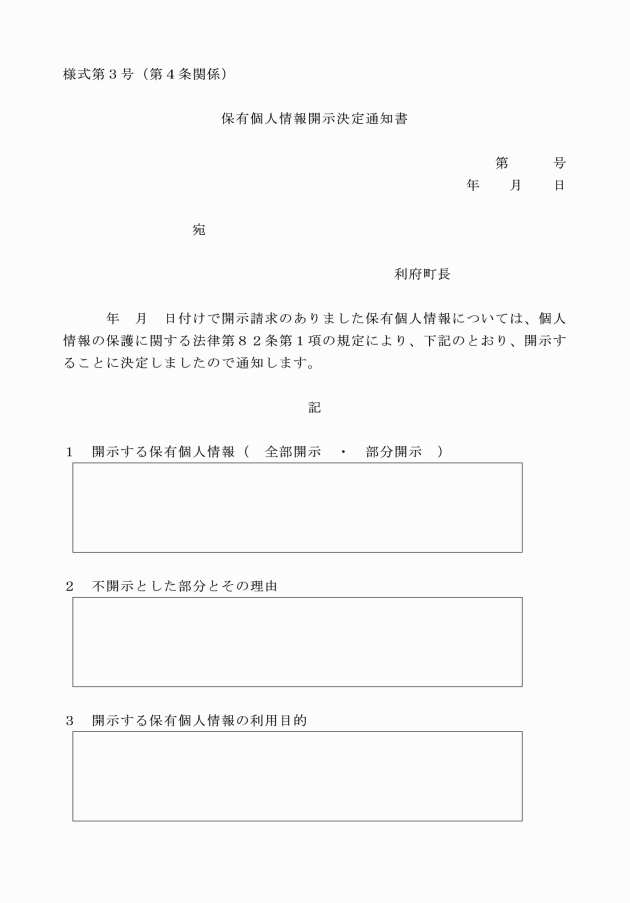 様式第３号（第４条関係）

保有個人情報開示決定通知書

第　　　号
年　　月　　日

宛

利府町長

年　月　日付けで開示請求のありました保有個人情報については、個人情報の保護に関する法律第８２条第１項の規定により、下記のとおり、開示することに決定しましたので通知します。

記

１　開示する保有個人情報（　全部開示　・　部分開示　）

２　不開示とした部分とその理由

３　開示する保有個人情報の利用目的